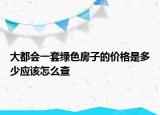 大都会一套绿色房子的价格是多少应该怎么查